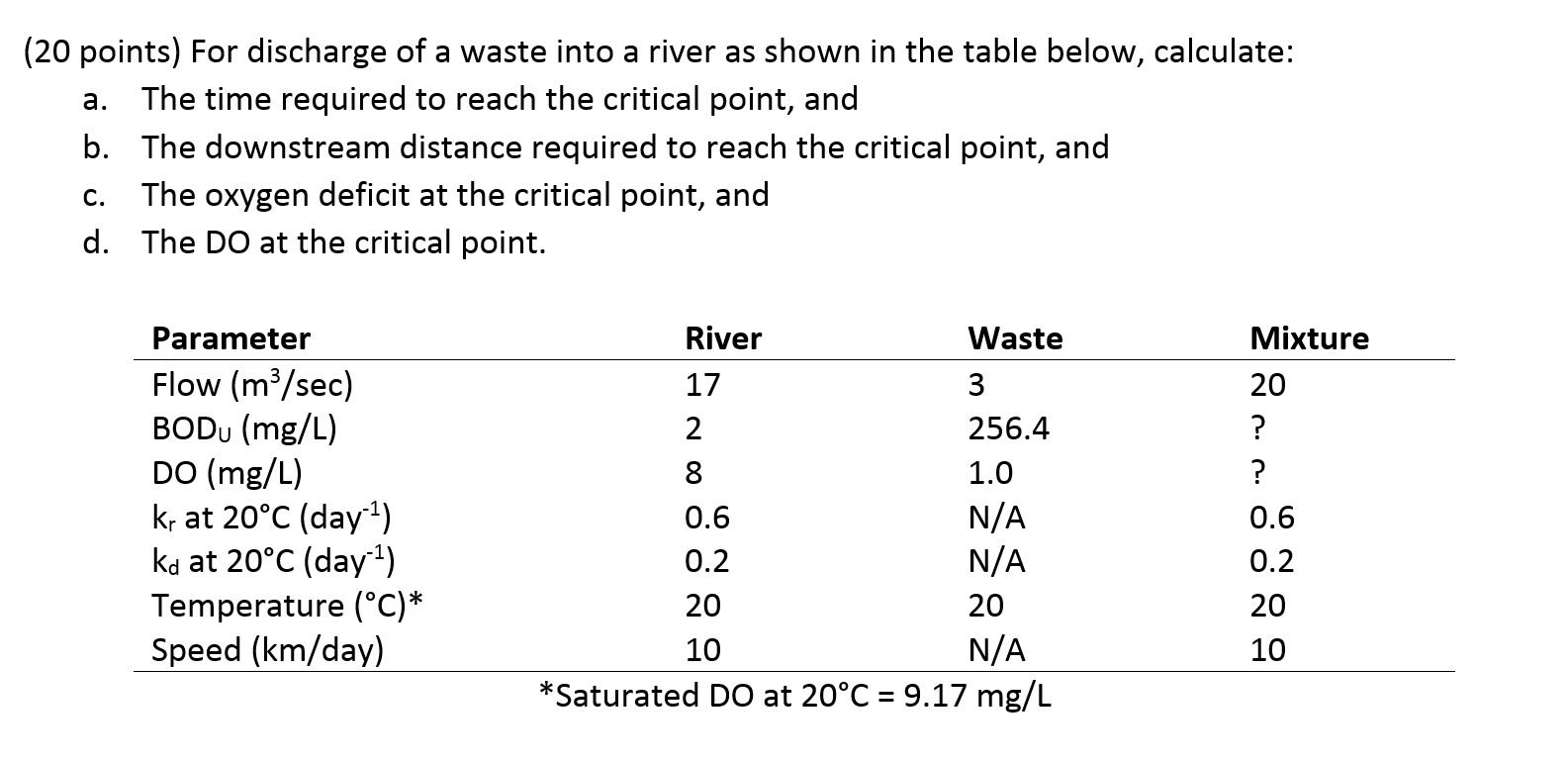 (20 points) For discharge of a waste into a river as shown in the table below, calculate:

a. The time required to reach the critical point, and
b. The downstream distance required to reach the critical point, and
c. The oxygen deficit at the critical point, and
d. The DO at the critical point.

| Parameter | River | Waste | Mixture |
|---|---|---|---|
| Flow ($m^3$/sec) | 17 | 3 | 20 |
| $BOD_U$ (mg/L) | 2 | 256.4 | ? |
| DO (mg/L) | 8 | 1.0 | ? |
| $k_r$ at 20°C ($day^{-1}$) | 0.6 | N/A | 0.6 |
| $k_d$ at 20°C ($day^{-1}$) | 0.2 | N/A | 0.2 |
| Temperature (°C)* | 20 | 20 | 20 |
| Speed (km/day) | 10 | N/A | 10 |

*Saturated DO at 20°C = 9.17 mg/L